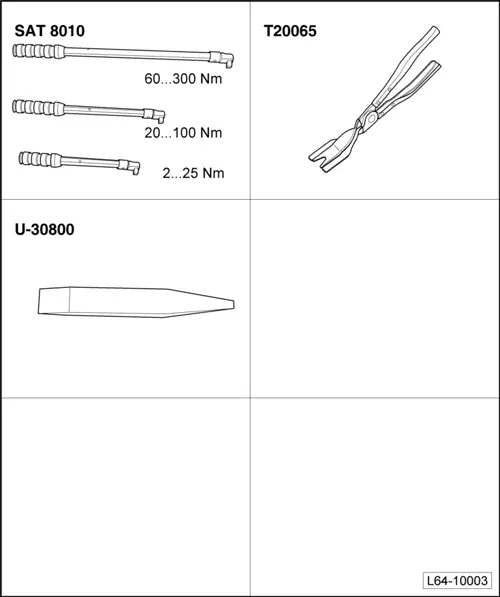 SAT 8010

60...300 Nm

20...100 Nm

2...25 Nm

T20065

U-30800

L64-10003